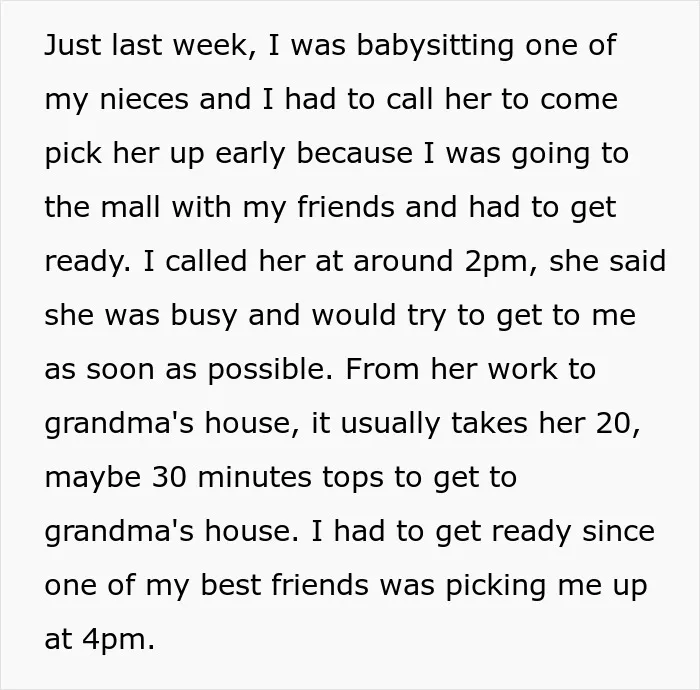 Just last week, I was babysitting one of my nieces and I had to call her to come pick her up early because I was going to the mall with my friends and had to get ready. I called her at around 2pm, she said she was busy and would try to get to me as soon as possible. From her work to grandma's house, it usually takes her 20, maybe 30 minutes tops to get to grandma's house. I had to get ready since one of my best friends was picking me up at 4pm.